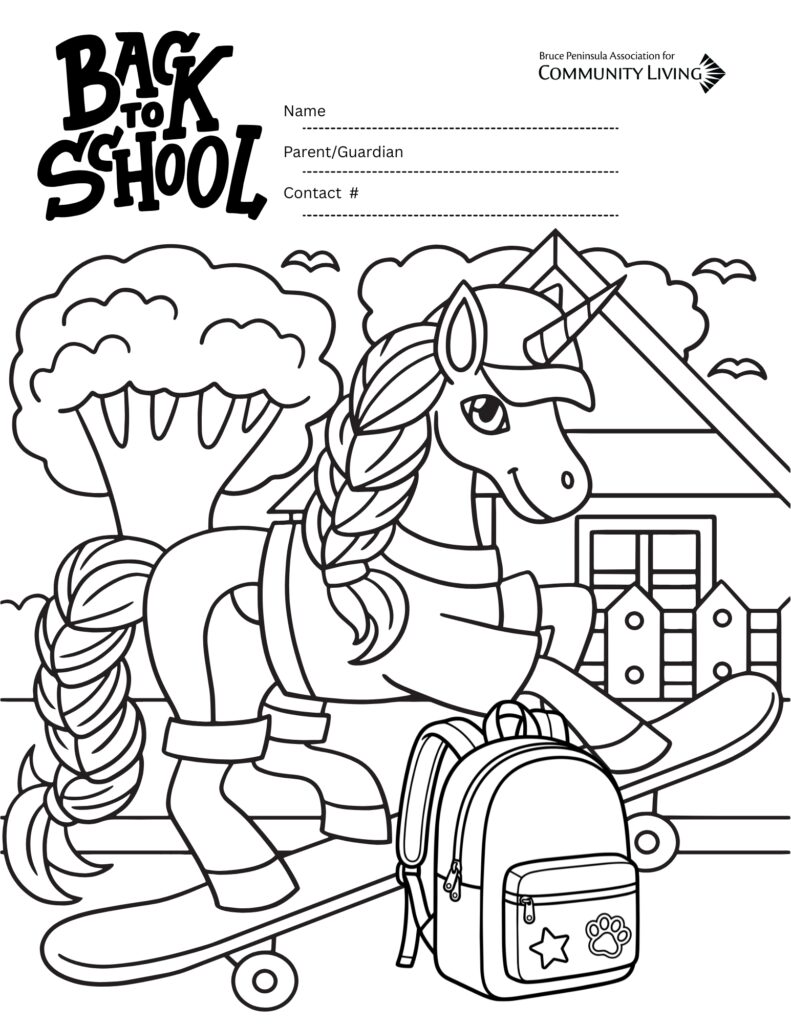 BACK
TO
SCHOOL

Bruce Peninsula Association for
COMMUNITY LIVING

Name
____

Parent/Guardian
____

Contact #
____